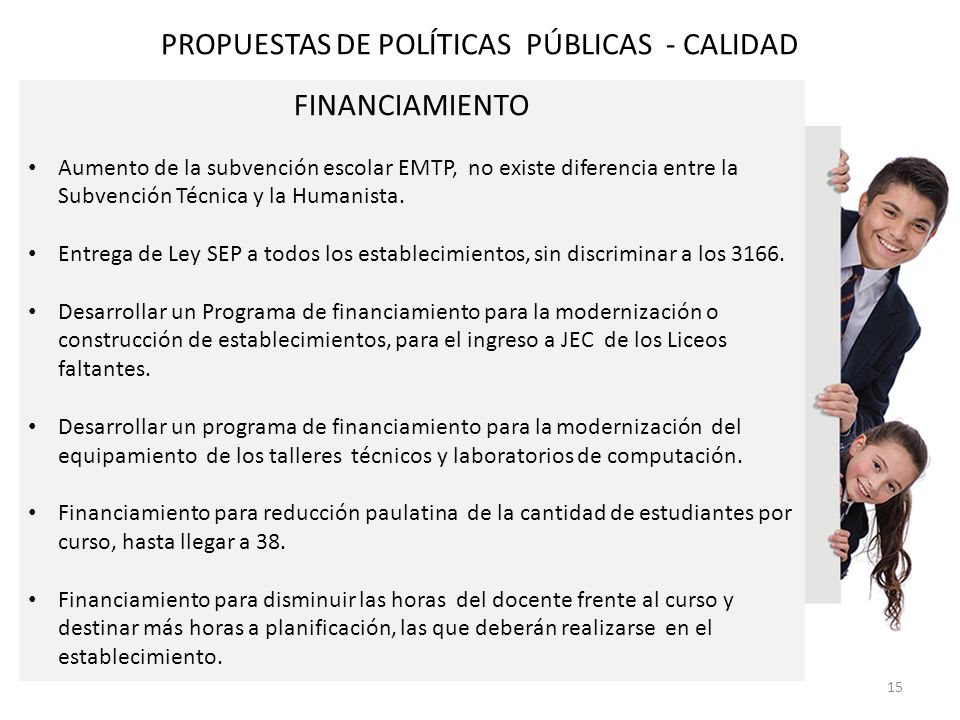 PROPUESTAS DE POLÍTICAS PÚBLICAS - CALIDAD

FINANCIAMIENTO

• Aumento de la subvención escolar EMTP, no existe diferencia entre la Subvención Técnica y la Humanista.

• Entrega de Ley SEP a todos los establecimientos, sin discriminar a los 3166.

• Desarrollar un Programa de financiamiento para la modernización o construcción de establecimientos, para el ingreso a JEC de los Liceos faltantes.

• Desarrollar un programa de financiamiento para la modernización del equipamiento de los talleres técnicos y laboratorios de computación.

• Financiamiento para reducción paulatina de la cantidad de estudiantes por curso, hasta llegar a 38.

• Financiamiento para disminuir las horas del docente frente al curso y destinar más horas a planificación, las que deberán realizarse en el establecimiento.

15